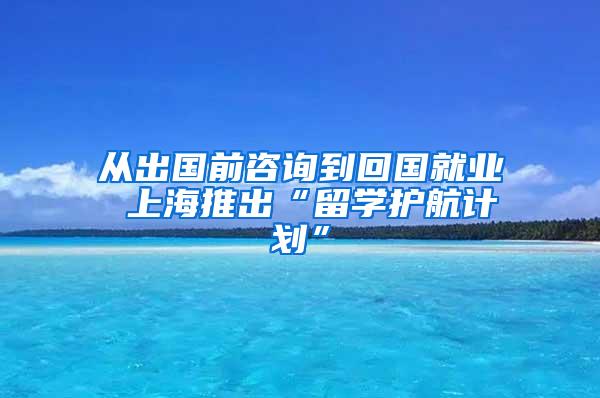 从出国前咨询到回国就业 上海推出“留学护航计划”